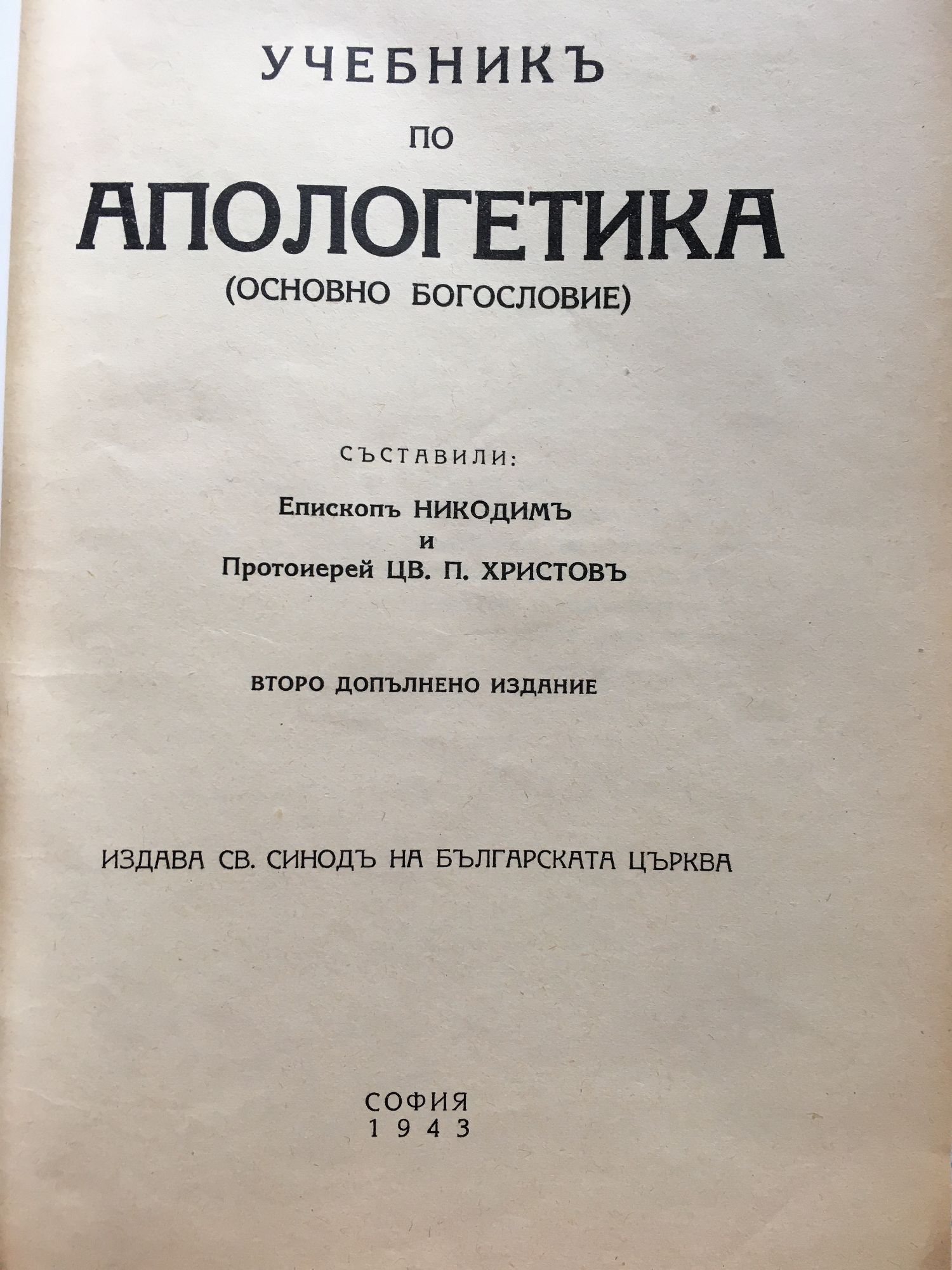 УЧЕБНИКЪ
ПО
АПОЛОГЕТИКА
(ОСНОВНО БОГОСЛОВИЕ)

СЪСТАВИЛИ:

Епископъ НИКОДИМЪ
и
Протоиерей ЦВ. П. ХРИСТОВЪ

ВТОРО ДОПЪЛНЕНО ИЗДАНИЕ

ИЗДАВА СВ. СИНОДЪ НА БЪЛГАРСКАТА ЦЪРКВА

СОФИЯ
1943